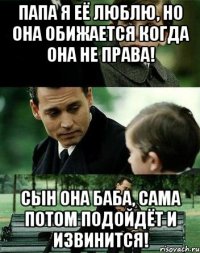 ПАПА Я ЕЁ ЛЮБЛЮ, НО ОНА ОБИЖАЕТСЯ КОГДА ОНА НЕ ПРАВА!

СЫН ОНА БАБА, САМА ПОТОМ ПОДОЙДЁТ И ИЗВИНИТСЯ!

risovach.ru